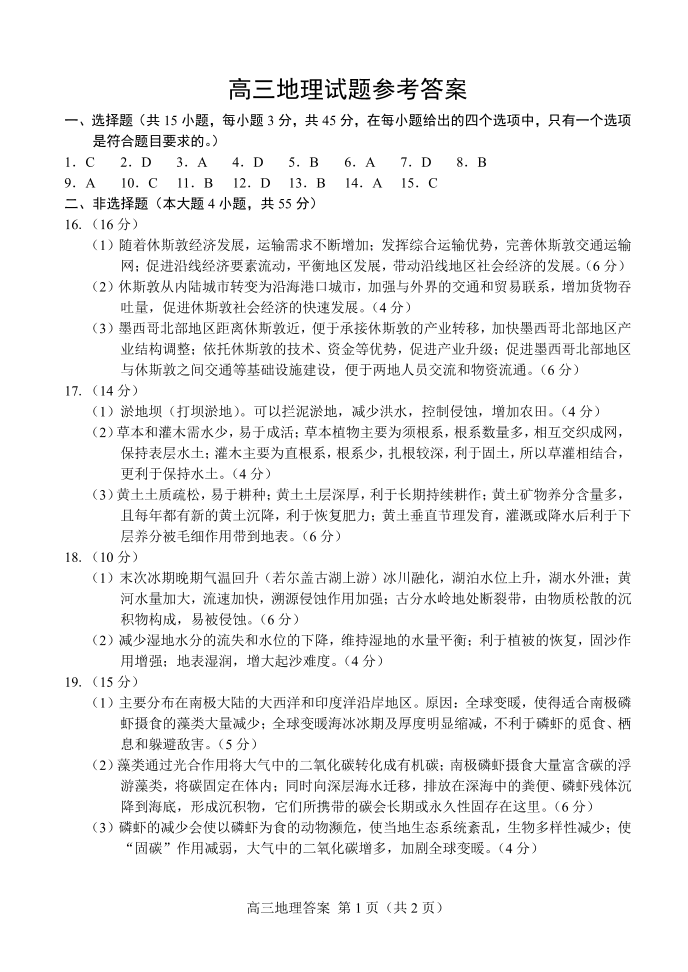 高三地理试题参考答案

一、选择题（共 15 小题，每小题 3 分，共 45 分，在每小题给出的四个选项中，只有一个选项是符合题目要求的。）

1. C　2. D　3. A　4. D　5. B　6. A　7. D　8. B

9. A　10. C　11. B　12. D　13. B　14. A　15. C

二、非选择题（本大题 4 小题，共 55 分）

16.（16 分）

（1）随着休斯敦经济发展，运输需求不断增加；发挥综合运输优势，完善休斯敦交通运输网；促进沿线经济要素流动，平衡地区发展，带动沿线地区社会经济的发展。（6 分）

（2）休斯敦从内陆城市转变为沿海港口城市，加强与外界的交通和贸易联系，增加货物吞吐量，促进休斯敦社会经济的快速发展。（4 分）

（3）墨西哥北部地区距离休斯敦近，便于承接休斯敦的产业转移，加快墨西哥北部地区产业结构调整；依托休斯敦的技术、资金等优势，促进产业升级；促进墨西哥北部地区与休斯敦之间交通等基础设施建设，便于两地人员交流和物资流通。（6 分）

17.（14 分）

（1）淤地坝（打坝淤地）。可以拦泥淤地，减少洪水，控制侵蚀，增加农田。（4 分）

（2）草本和灌木需水少，易于成活；草本植物主要为须根系，根系数量多，相互交织成网，保持表层水土；灌木主要为直根系，根系少，扎根较深，利于固土，所以草灌相结合，更利于保持水土。（4 分）

（3）黄土土质疏松，易于耕种；黄土土层深厚，利于长期持续耕作；黄土矿物养分含量多，且每年都有新的黄土沉降，利于恢复肥力；黄土垂直节理发育，灌溉或降水后利于下层养分被毛细作用带到地表。（6 分）

18.（10 分）

（1）末次冰期晚期气温回升（若尔盖古湖上游）冰川融化，湖泊水位上升，湖水外泄；黄河水量加大，流速加快，溯源侵蚀作用加强；古分水岭地处断裂带，由物质松散的沉积物构成，易被侵蚀。（6 分）

（2）减少湿地水分的流失和水位的下降，维持湿地的水量平衡；利于植被的恢复，固沙作用增强；地表湿润，增大起沙难度。（4 分）

19.（15 分）

（1）主要分布在南极大陆的大西洋和印度洋沿岸地区。原因：全球变暖，使得适合南极磷虾摄食的藻类大量减少；全球变暖海冰冰期及厚度明显缩减，不利于磷虾的觅食、栖息和躲避敌害。（5 分）

（2）藻类通过光合作用将大气中的二氧化碳转化成有机碳；南极磷虾摄食大量富含碳的浮游藻类，将碳固定在体内；同时向深层海水迁移，排放在深海中的粪便、磷虾残体沉降到海底，形成沉积物，它们所携带的碳会长期或永久性固存在这里。（6 分）

（3）磷虾的减少会使以磷虾为食的动物濒危，使当地生态系统紊乱，生物多样性减少；使“固碳”作用减弱，大气中的二氧化碳增多，加剧全球变暖。（4 分）

高三地理答案 第 1 页（共 2 页）